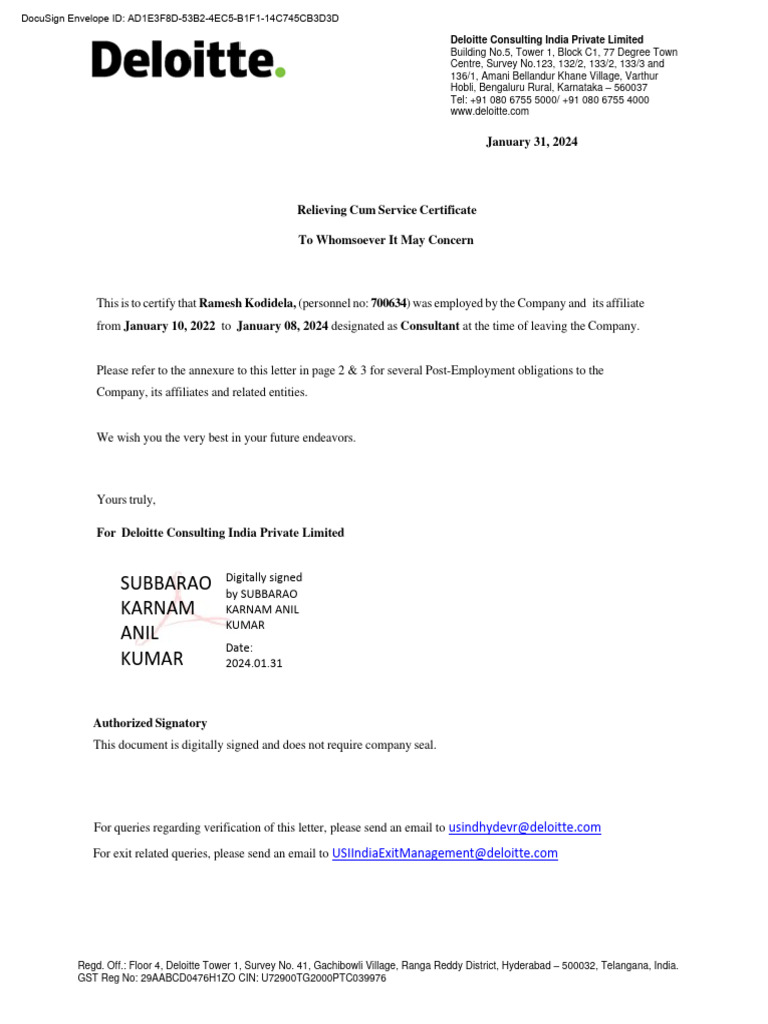 DocuSign Envelope ID: AD1E3F8D-53B2-4EC5-B1F1-14C745CB3D3D

Deloitte.

Deloitte Consulting India Private Limited
Building No.5, Tower 1, Block C1, 77 Degree Town Centre, Survey No.123, 132/2, 133/2, 133/3 and 136/1, Amani Bellandur Khane Village, Varthur Hobli, Bengaluru Rural, Karnataka – 560037
Tel: +91 080 6755 5000/ +91 080 6755 4000
www.deloitte.com

January 31, 2024

Relieving Cum Service Certificate

To Whomsoever It May Concern

This is to certify that Ramesh Kodidela, (personnel no: 700634) was employed by the Company and its affiliate from January 10, 2022 to January 08, 2024 designated as Consultant at the time of leaving the Company.

Please refer to the annexure to this letter in page 2 & 3 for several Post-Employment obligations to the Company, its affiliates and related entities.

We wish you the very best in your future endeavors.

Yours truly,

For Deloitte Consulting India Private Limited

SUBBARAO KARNAM ANIL KUMAR

Digitally signed by SUBBARAO KARNAM ANIL KUMAR
Date: 2024.01.31

Authorized Signatory
This document is digitally signed and does not require company seal.

For queries regarding verification of this letter, please send an email to usindhydevr@deloitte.com
For exit related queries, please send an email to USIIndiaExitManagement@deloitte.com

Regd. Off.: Floor 4, Deloitte Tower 1, Survey No. 41, Gachibowli Village, Ranga Reddy District, Hyderabad – 500032, Telangana, India.
GST Reg No: 29AABCD0476H1ZO CIN: U72900TG2000PTC039976